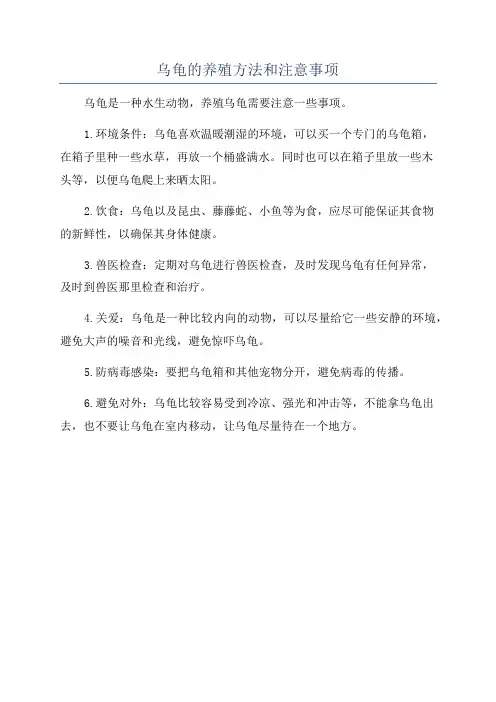 乌龟的养殖方法和注意事项

乌龟是一种水生动物，养殖乌龟需要注意一些事项。

1.环境条件：乌龟喜欢温暖潮湿的环境，可以买一个专门的乌龟箱，在箱子里种一些水草，再放一个桶盛满水。同时也可以在箱子里放一些木头等，以便乌龟爬上来晒太阳。

2.饮食：乌龟以及昆虫、藤藤蛇、小鱼等为食，应尽可能保证其食物的新鲜性，以确保其身体健康。

3.兽医检查：定期对乌龟进行兽医检查，及时发现乌龟有任何异常，及时到兽医那里检查和治疗。

4.关爱：乌龟是一种比较内向的动物，可以尽量给它一些安静的环境，避免大声的噪音和光线，避免惊吓乌龟。

5.防病毒感染：要把乌龟箱和其他宠物分开，避免病毒的传播。

6.避免对外：乌龟比较容易受到冷凉、强光和冲击等，不能拿乌龟出去，也不要让乌龟在室内移动，让乌龟尽量待在一个地方。